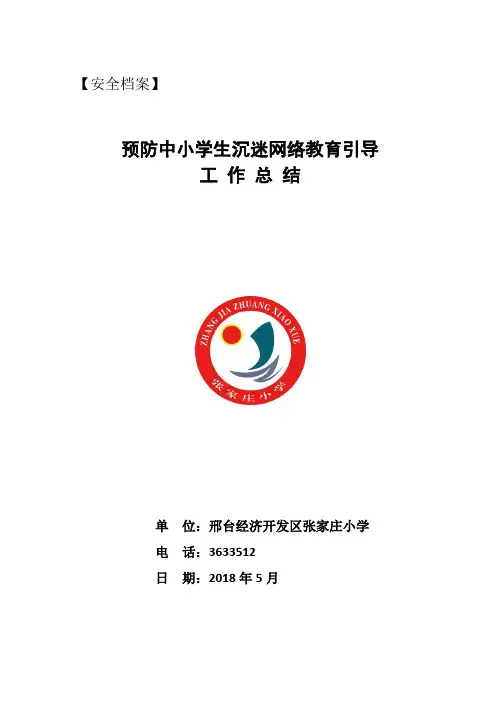 【安全档案】

预防中小学生沉迷网络教育引导
工 作 总 结

ZHANG JIA ZHUANG XIAO XUE
张家庄小学

单 位：邢台经济开发区张家庄小学
电 话：3633512
日 期：2018 年 5 月